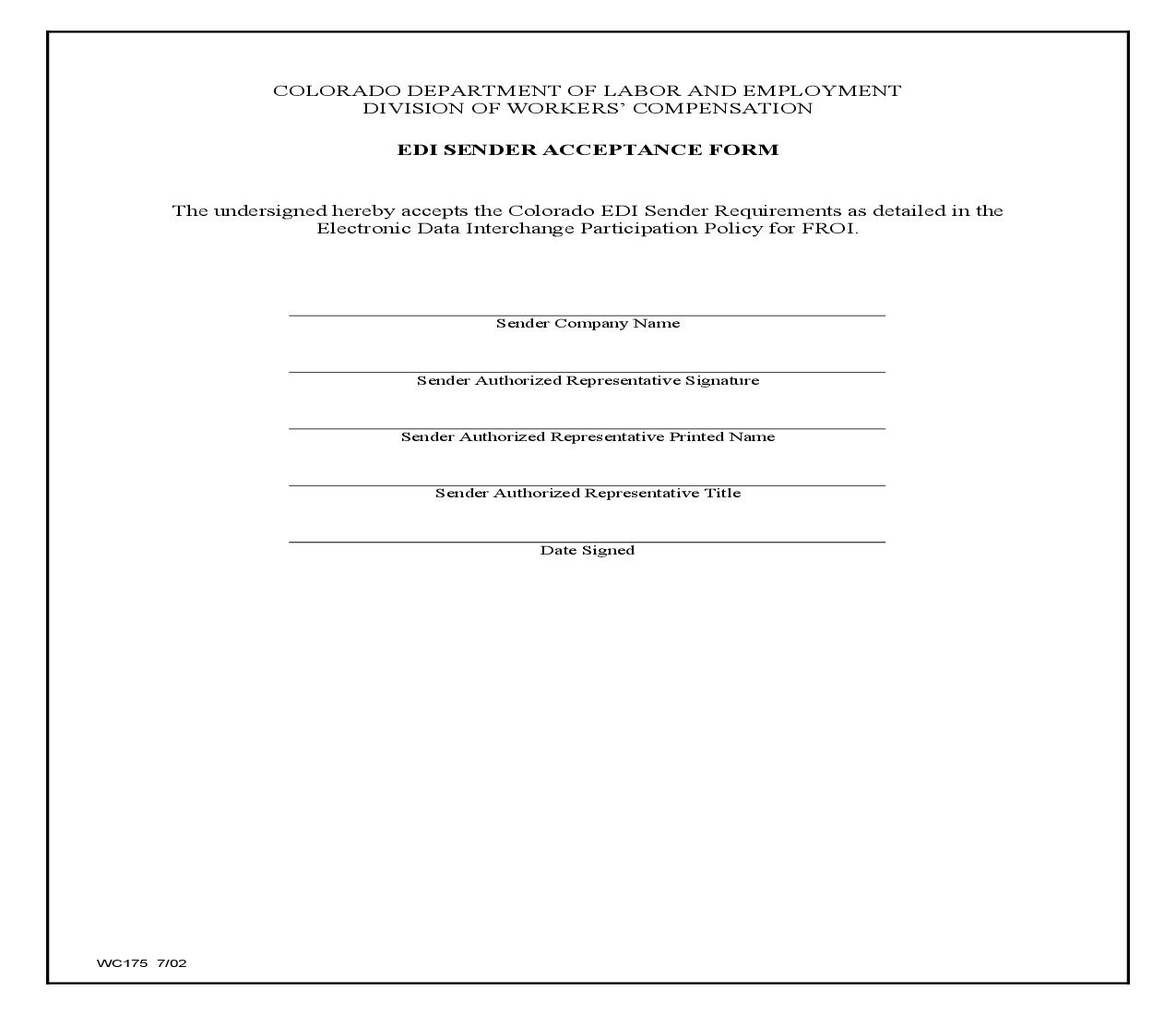 COLORADO DEPARTMENT OF LABOR AND EMPLOYMENT
DIVISION OF WORKERS' COMPENSATION

EDI SENDER ACCEPTANCE FORM

The undersigned hereby accepts the Colorado EDI Sender Requirements as detailed in the Electronic Data Interchange Participation Policy for FROI.

Sender Company Name

Sender Authorized Representative Signature

Sender Authorized Representative Printed Name

Sender Authorized Representative Title

Date Signed

WC175 7/02